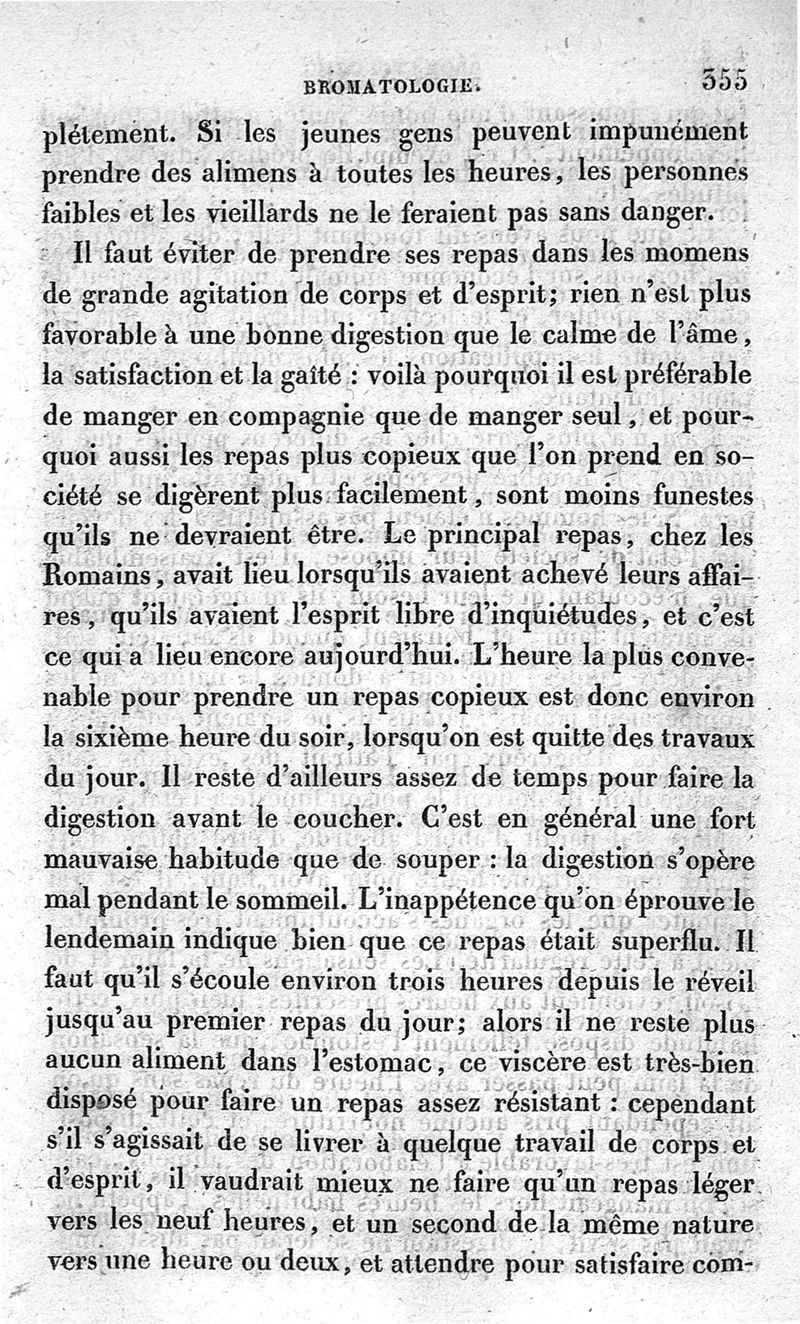 BROMATOLOGIE. 355

plétement. Si les jeunes gens peuvent impunément prendre des alimens à toutes les heures, les personnes faibles et les vieillards ne le feraient pas sans danger.

Il faut éviter de prendre ses repas dans les momens de grande agitation de corps et d'esprit; rien n'est plus favorable à une bonne digestion que le calme de l'âme, la satisfaction et la gaîté : voilà pourquoi il est préférable de manger en compagnie que de manger seul, et pourquoi aussi les repas plus copieux que l'on prend en société se digèrent plus facilement, sont moins funestes qu'ils ne devraient être. Le principal repas, chez les Romains, avait lieu lorsqu'ils avaient achevé leurs affaires, qu'ils avaient l'esprit libre d'inquiétudes, et c'est ce qui a lieu encore aujourd'hui. L'heure la plus convenable pour prendre un repas copieux est donc environ la sixième heure du soir, lorsqu'on est quitte des travaux du jour. Il reste d'ailleurs assez de temps pour faire la digestion avant le coucher. C'est en général une fort mauvaise habitude que de souper : la digestion s'opère mal pendant le sommeil. L'inappétence qu'on éprouve le lendemain indique bien que ce repas était superflu. Il faut qu'il s'écoule environ trois heures depuis le réveil jusqu'au premier repas du jour; alors il ne reste plus aucun aliment dans l'estomac, ce viscère est très-bien disposé pour faire un repas assez résistant : cependant s'il s'agissait de se livrer à quelque travail de corps et d'esprit, il vaudrait mieux ne faire qu'un repas léger vers les neuf heures, et un second de la même nature vers une heure ou deux, et attendre pour satisfaire com-